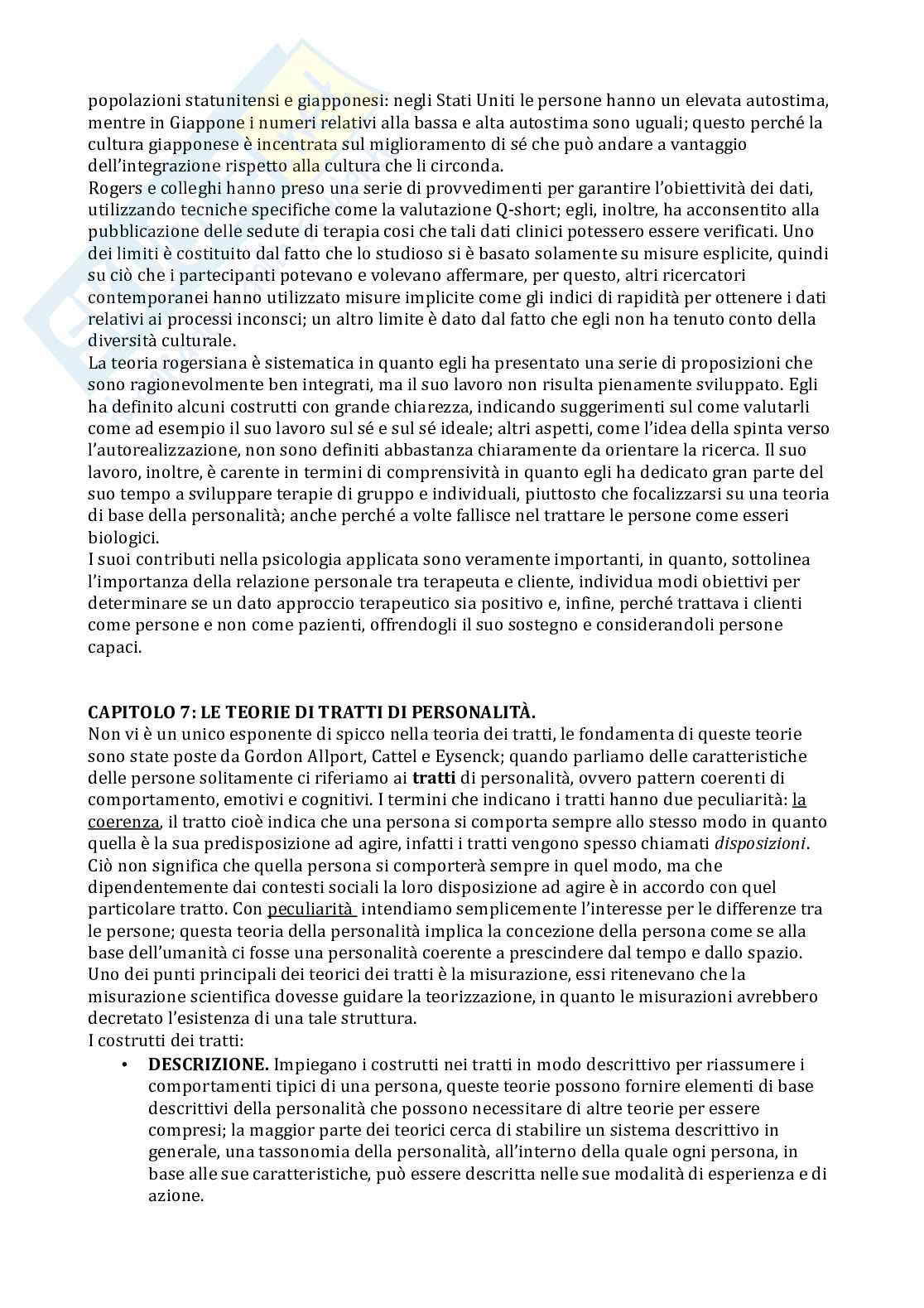 popolazioni statunitensi e giapponesi: negli Stati Uniti le persone hanno un elevata autostima, mentre in Giappone i numeri relativi alla bassa e alta autostima sono uguali; questo perché la cultura giapponese è incentrata sul miglioramento di sé che può andare a vantaggio dell'integrazione rispetto alla cultura che li circonda.
Rogers e colleghi hanno preso una serie di provvedimenti per garantire l'obiettività dei dati, utilizzando tecniche specifiche come la valutazione Q-short; egli, inoltre, ha acconsentito alla pubblicazione delle sedute di terapia cosi che tali dati clinici potessero essere verificati. Uno dei limiti è costituito dal fatto che lo studioso si è basato solamente su misure esplicite, quindi su ciò che i partecipanti potevano e volevano affermare, per questo, altri ricercatori contemporanei hanno utilizzato misure implicite come gli indici di rapidità per ottenere i dati relativi ai processi inconsci; un altro limite è dato dal fatto che egli non ha tenuto conto della diversità culturale.
La teoria rogersiana è sistematica in quanto egli ha presentato una serie di proposizioni che sono ragionevolmente ben integrati, ma il suo lavoro non risulta pienamente sviluppato. Egli ha definito alcuni costrutti con grande chiarezza, indicando suggerimenti sul come valutarli come ad esempio il suo lavoro sul sé e sul sé ideale; altri aspetti, come l'idea della spinta verso l'autorealizzazione, non sono definiti abbastanza chiaramente da orientare la ricerca. Il suo lavoro, inoltre, è carente in termini di comprensività in quanto egli ha dedicato gran parte del suo tempo a sviluppare terapie di gruppo e individuali, piuttosto che focalizzarsi su una teoria di base della personalità; anche perché a volte fallisce nel trattare le persone come esseri biologici.
I suoi contributi nella psicologia applicata sono veramente importanti, in quanto, sottolinea l'importanza della relazione personale tra terapeuta e cliente, individua modi obiettivi per determinare se un dato approccio terapeutico sia positivo e, infine, perché trattava i clienti come persone e non come pazienti, offrendogli il suo sostegno e considerandoli persone capaci.

CAPITOLO 7: LE TEORIE DI TRATTI DI PERSONALITÀ.
Non vi è un unico esponente di spicco nella teoria dei tratti, le fondamenta di queste teorie sono state poste da Gordon Allport, Cattel e Eysenck; quando parliamo delle caratteristiche delle persone solitamente ci riferiamo ai tratti di personalità, ovvero pattern coerenti di comportamento, emotivi e cognitivi. I termini che indicano i tratti hanno due peculiarità: la coerenza, il tratto cioè indica che una persona si comporta sempre allo stesso modo in quanto quella è la sua predisposizione ad agire, infatti i tratti vengono spesso chiamati disposizioni. Ciò non significa che quella persona si comporterà sempre in quel modo, ma che dipendentemente dai contesti sociali la loro disposizione ad agire è in accordo con quel particolare tratto. Con peculiarità intendiamo semplicemente l'interesse per le differenze tra le persone; questa teoria della personalità implica la concezione della persona come se alla base dell'umanità ci fosse una personalità coerente a prescindere dal tempo e dallo spazio. Uno dei punti principali dei teorici dei tratti è la misurazione, essi ritenevano che la misurazione scientifica dovesse guidare la teorizzazione, in quanto le misurazioni avrebbero decretato l'esistenza di una tale struttura.
I costrutti dei tratti:
• DESCRIZIONE. Impiegano i costrutti nei tratti in modo descrittivo per riassumere i comportamenti tipici di una persona, queste teorie possono fornire elementi di base descrittivi della personalità che possono necessitare di altre teorie per essere compresi; la maggior parte dei teorici cerca di stabilire un sistema descrittivo in generale, una tassonomia della personalità, all'interno della quale ogni persona, in base alle sue caratteristiche, può essere descritta nelle sue modalità di esperienza e di azione.